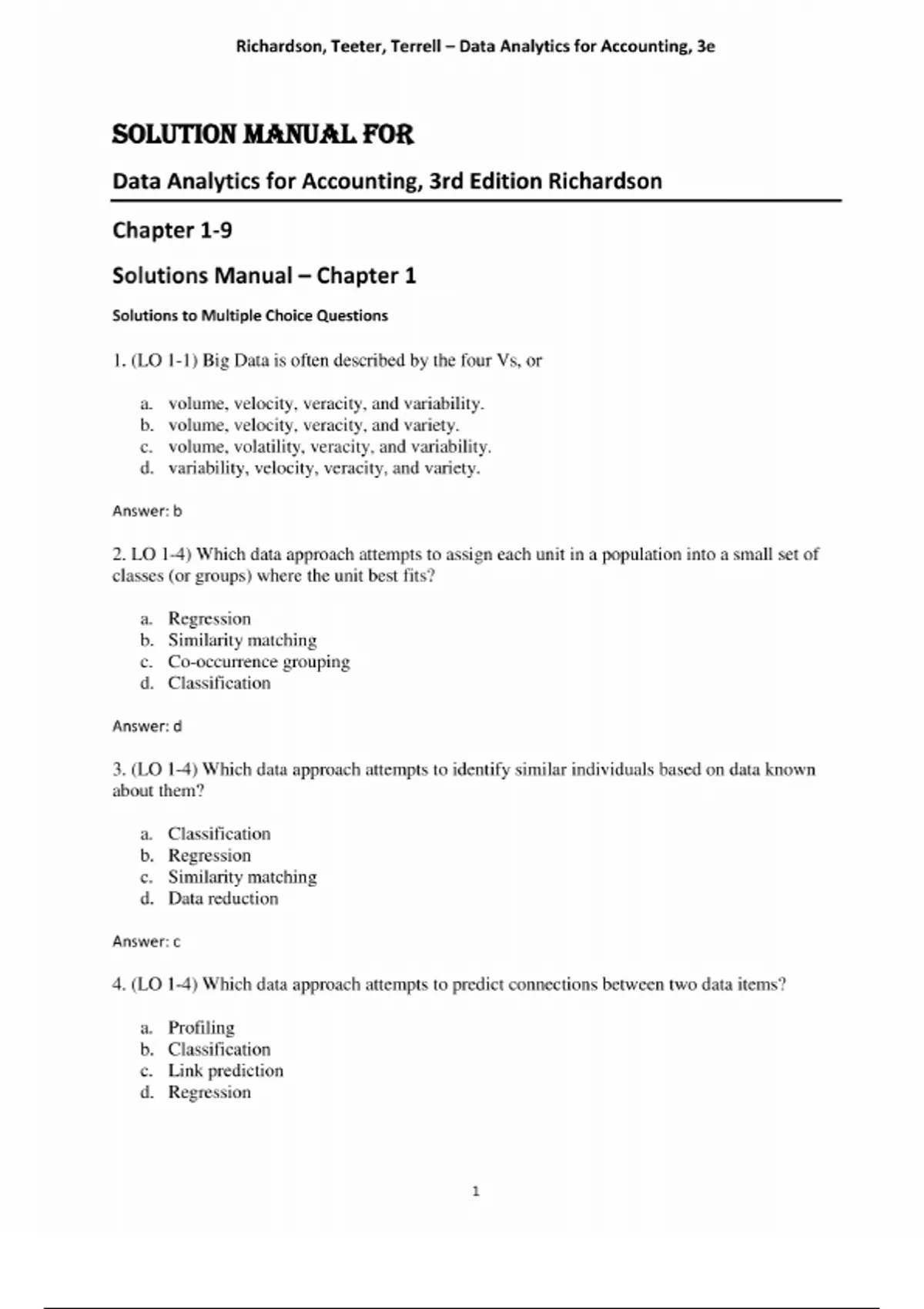 Richardson, Teeter, Terrell – Data Analytics for Accounting, 3e

SOLUTION MANUAL FOR

Data Analytics for Accounting, 3rd Edition Richardson

Chapter 1-9

Solutions Manual – Chapter 1

Solutions to Multiple Choice Questions

1. (LO 1-1) Big Data is often described by the four Vs, or

a. volume, velocity, veracity, and variability.
b. volume, velocity, veracity, and variety.
c. volume, volatility, veracity, and variability.
d. variability, velocity, veracity, and variety.

Answer: b

2. LO 1-4) Which data approach attempts to assign each unit in a population into a small set of classes (or groups) where the unit best fits?

a. Regression
b. Similarity matching
c. Co-occurrence grouping
d. Classification

Answer: d

3. (LO 1-4) Which data approach attempts to identify similar individuals based on data known about them?

a. Classification
b. Regression
c. Similarity matching
d. Data reduction

Answer: c

4. (LO 1-4) Which data approach attempts to predict connections between two data items?

a. Profiling
b. Classification
c. Link prediction
d. Regression

1